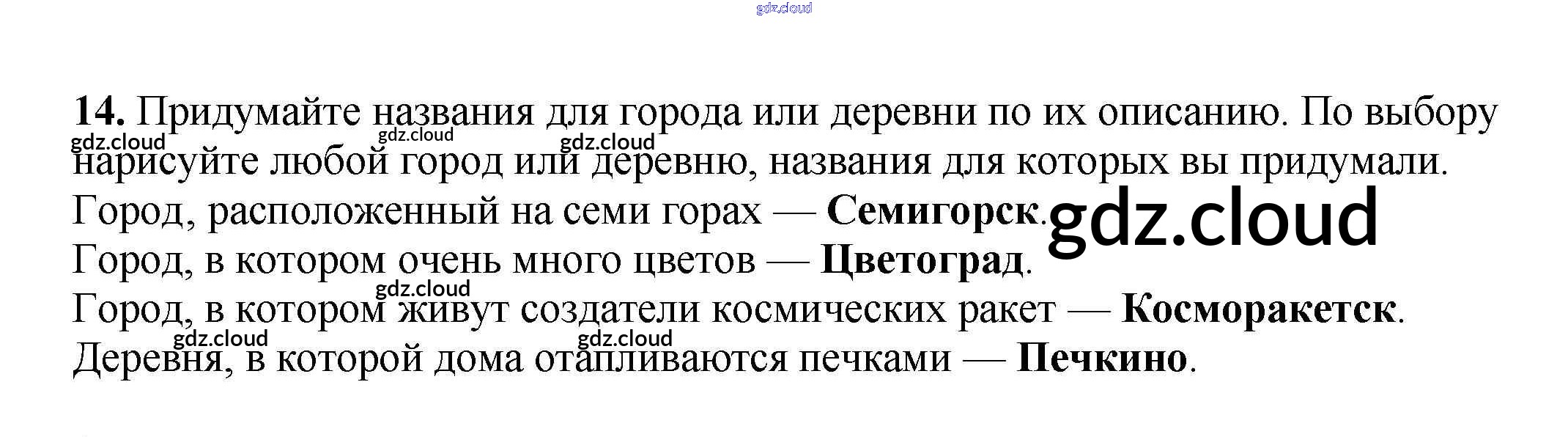 14. Придумайте названия для города или деревни по их описанию. По выбору нарисуйте любой город или деревню, названия для которых вы придумали.

Город, расположенный на семи горах — Семигорск.

Город, в котором очень много цветов — Цветоград.

Город, в котором живут создатели космических ракет — Косморакетск.

Деревня, в которой дома отапливаются печками — Печкино.

gdz.cloud